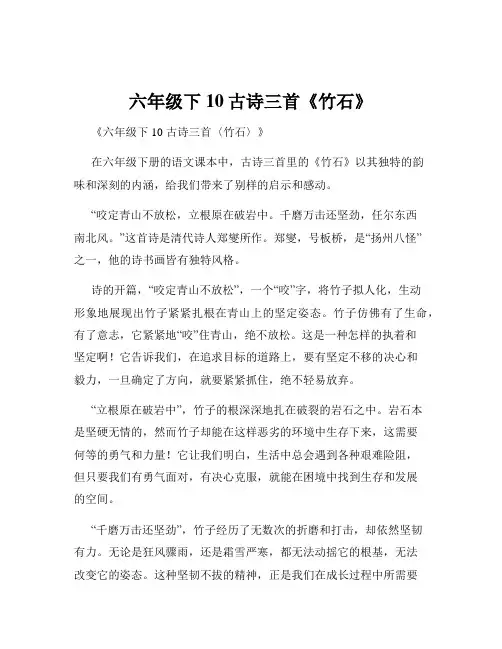 六年级下 10 古诗三首《竹石》

《六年级下 10 古诗三首〈竹石〉》

在六年级下册的语文课本中，古诗三首里的《竹石》以其独特的韵味和深刻的内涵，给我们带来了别样的启示和感动。

“咬定青山不放松，立根原在破岩中。千磨万击还坚劲，任尔东西南北风。”这首诗是清代诗人郑燮所作。郑燮，号板桥，是“扬州八怪”之一，他的诗书画皆有独特风格。

诗的开篇，“咬定青山不放松”，一个“咬”字，将竹子拟人化，生动形象地展现出竹子紧紧扎根在青山上的坚定姿态。竹子仿佛有了生命，有了意志，它紧紧地“咬”住青山，绝不放松。这是一种怎样的执着和坚定啊！它告诉我们，在追求目标的道路上，要有坚定不移的决心和毅力，一旦确定了方向，就要紧紧抓住，绝不轻易放弃。

“立根原在破岩中”，竹子的根深深地扎在破裂的岩石之中。岩石本是坚硬无情的，然而竹子却能在这样恶劣的环境中生存下来，这需要何等的勇气和力量！它让我们明白，生活中总会遇到各种艰难险阻，但只要我们有勇气面对，有决心克服，就能在困境中找到生存和发展的空间。

“千磨万击还坚劲”，竹子经历了无数次的折磨和打击，却依然坚韧有力。无论是狂风骤雨，还是霜雪严寒，都无法动摇它的根基，无法改变它的姿态。这种坚韧不拔的精神，正是我们在成长过程中所需要